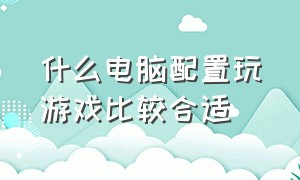 什么电脑配置玩游戏比较合适